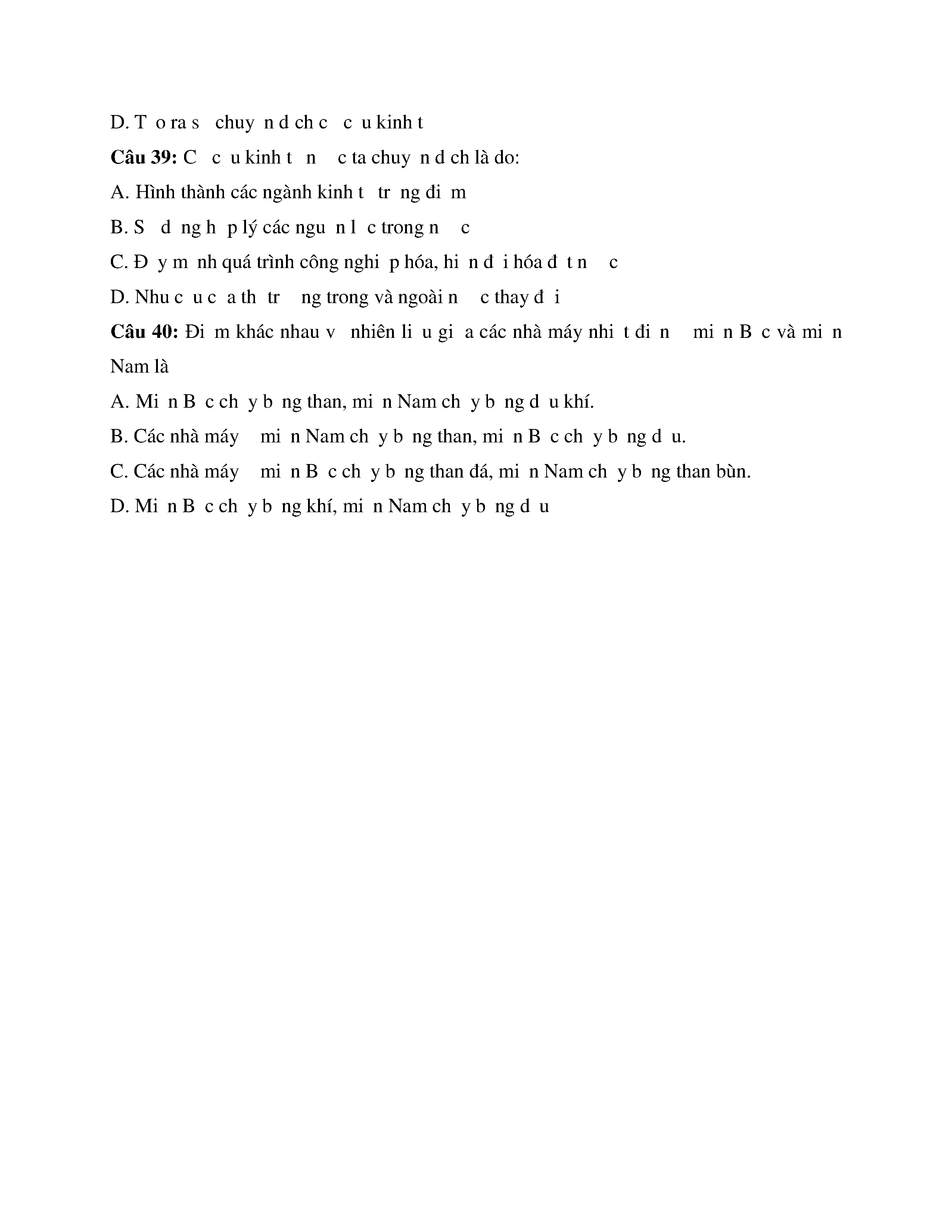 D. T o ra s chuy n d ch c c u kinh t

**Câu 39:** C c u kinh t n c ta chuy n d ch là do:

A. Hình thành các ngành kinh t tr ng đi m

B. S d ng h p lý các ngu n l c trong n c

C. Đ y m nh quá trình công nghi p hóa, hi n đ i hóa đ t n c

D. Nhu c u c a th tr ng trong và ngoài n c thay đ i

**Câu 40:** Đi m khác nhau v nhiên li u gi a các nhà máy nhi t đi n mi n B c và mi n Nam là

A. Mi n B c ch y b ng than, mi n Nam ch y b ng d u khí.

B. Các nhà máy mi n Nam ch y b ng than, mi n B c ch y b ng d u.

C. Các nhà máy mi n B c ch y b ng than đá, mi n Nam ch y b ng than bùn.

D. Mi n B c ch y b ng khí, mi n Nam ch y b ng d u